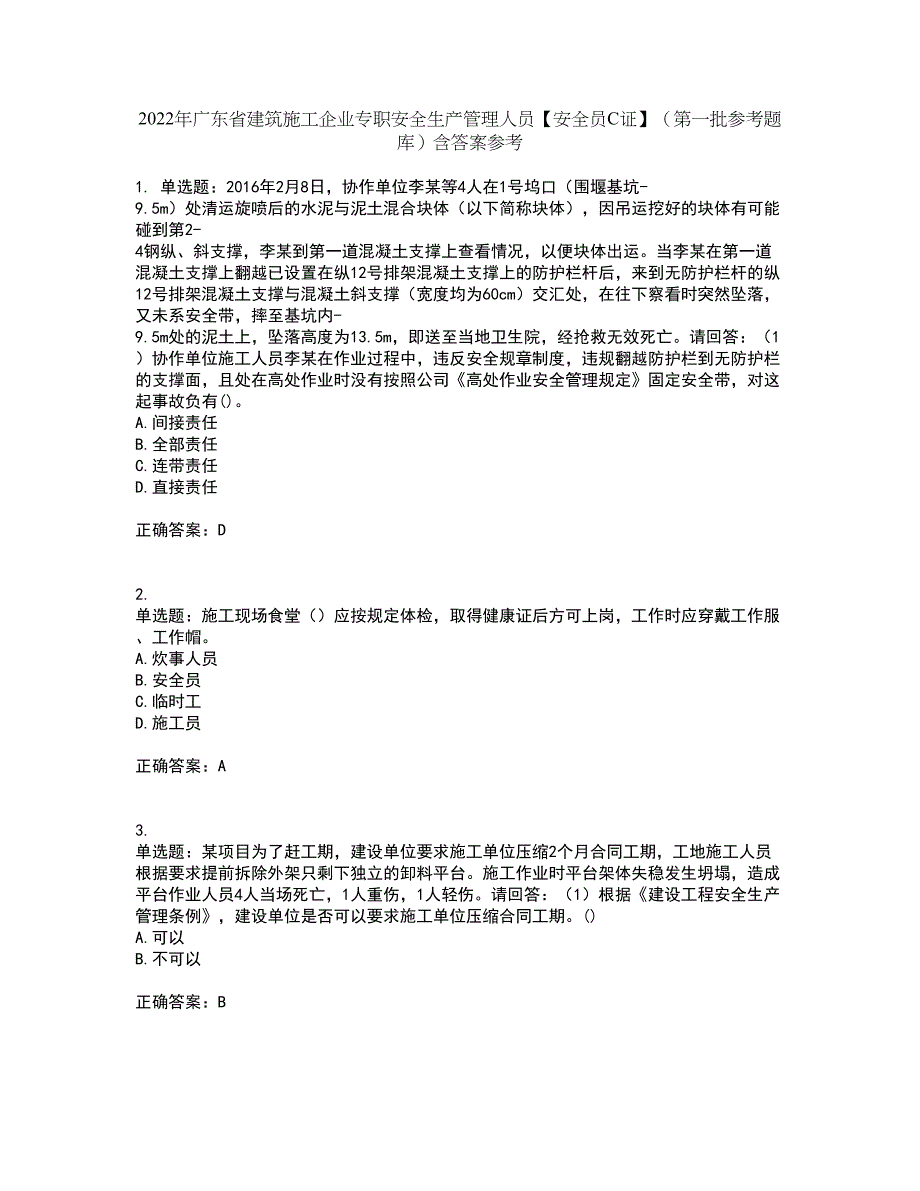 2022年广东省建筑施工企业专职安全生产管理人员【安全员C证】（第一批参考题库）含答案参考

1. 单选题：2016年2月8日，协作单位李某等4人在1号坞口（围堰基坑-9.5m）处清运旋喷后的水泥与泥土混合块体（以下简称块体），因吊运挖好的块体有可能碰到第2-4钢纵、斜支撑，李某到第一道混凝土支撑上查看情况，以便块体出运。当李某在第一道混凝土支撑上翻越已设置在纵12号排架混凝土支撑上的防护栏杆后，来到无防护栏杆的纵12号排架混凝土支撑与混凝土斜支撑（宽度均为60cm）交汇处，在往下察看时突然坠落，又未系安全带，摔至基坑内-9.5m处的泥土上，坠落高度为13.5m，即送至当地卫生院，经抢救无效死亡。请回答：（1）协作单位施工人员李某在作业过程中，违反安全规章制度，违规翻越防护栏到无防护栏的支撑面，且处在高处作业时没有按照公司《高处作业安全管理规定》固定安全带，对这起事故负有()。
A.间接责任
B.全部责任
C.连带责任
D.直接责任

正确答案：D

2.
单选题：施工现场食堂（）应按规定体检，取得健康证后方可上岗，工作时应穿戴工作服、工作帽。
A.炊事人员
B.安全员
C.临时工
D.施工员

正确答案：A

3.
单选题：某项目为了赶工期，建设单位要求施工单位压缩2个月合同工期，工地施工人员根据要求提前拆除外架只剩下独立的卸料平台。施工作业时平台架体失稳发生坍塌，造成平台作业人员4人当场死亡，1人重伤，1人轻伤。请回答：（1）根据《建设工程安全生产管理条例》，建设单位是否可以要求施工单位压缩合同工期。()
A.可以
B.不可以

正确答案：B